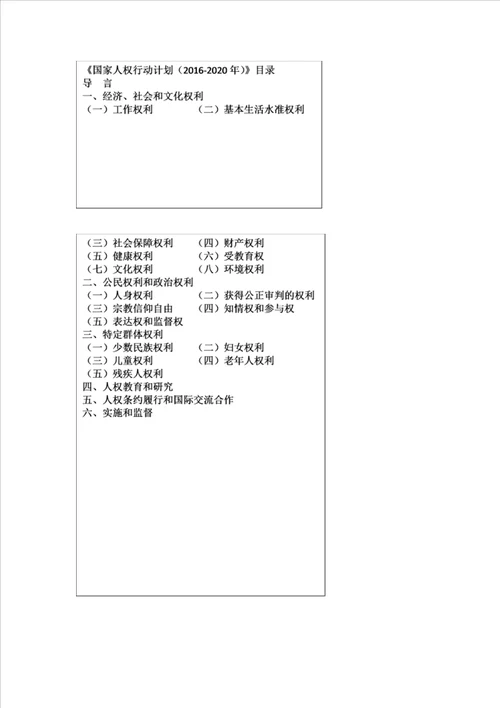 《国家人权行动计划（2016-2020 年）》目录
导 言
一、经济、社会和文化权利
（一）工作权利　　　　（二）基本生活水准权利

（三）社会保障权利　　（四）财产权利
（五）健康权利　　　　（六）受教育权
（七）文化权利　　　　（八）环境权利
二、公民权利和政治权利
（一）人身权利　　　　（二）获得公正审判的权利
（三）宗教信仰自由　　（四）知情权和参与权
（五）表达权和监督权
三、特定群体权利
（一）少数民族权利　　（二）妇女权利
（三）儿童权利　　　　（四）老年人权利
（五）残疾人权利
四、人权教育和研究
五、人权条约履行和国际交流合作
六、实施和监督